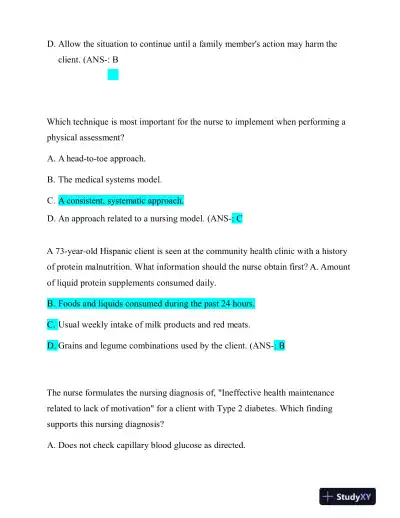 D. Allow the situation to continue until a family member's action may harm the client. (ANS-: B

Which technique is most important for the nurse to implement when performing a physical assessment?

A. A head-to-toe approach.

B. The medical systems model.

C. A consistent, systematic approach.

D. An approach related to a nursing model. (ANS-: C

A 73-year-old Hispanic client is seen at the community health clinic with a history of protein malnutrition. What information should the nurse obtain first? A. Amount of liquid protein supplements consumed daily.

B. Foods and liquids consumed during the past 24 hours.

C. Usual weekly intake of milk products and red meats.

D. Grains and legume combinations used by the client. (ANS-: B

The nurse formulates the nursing diagnosis of, "Ineffective health maintenance related to lack of motivation" for a client with Type 2 diabetes. Which finding supports this nursing diagnosis?

A. Does not check capillary blood glucose as directed.

StudyXY